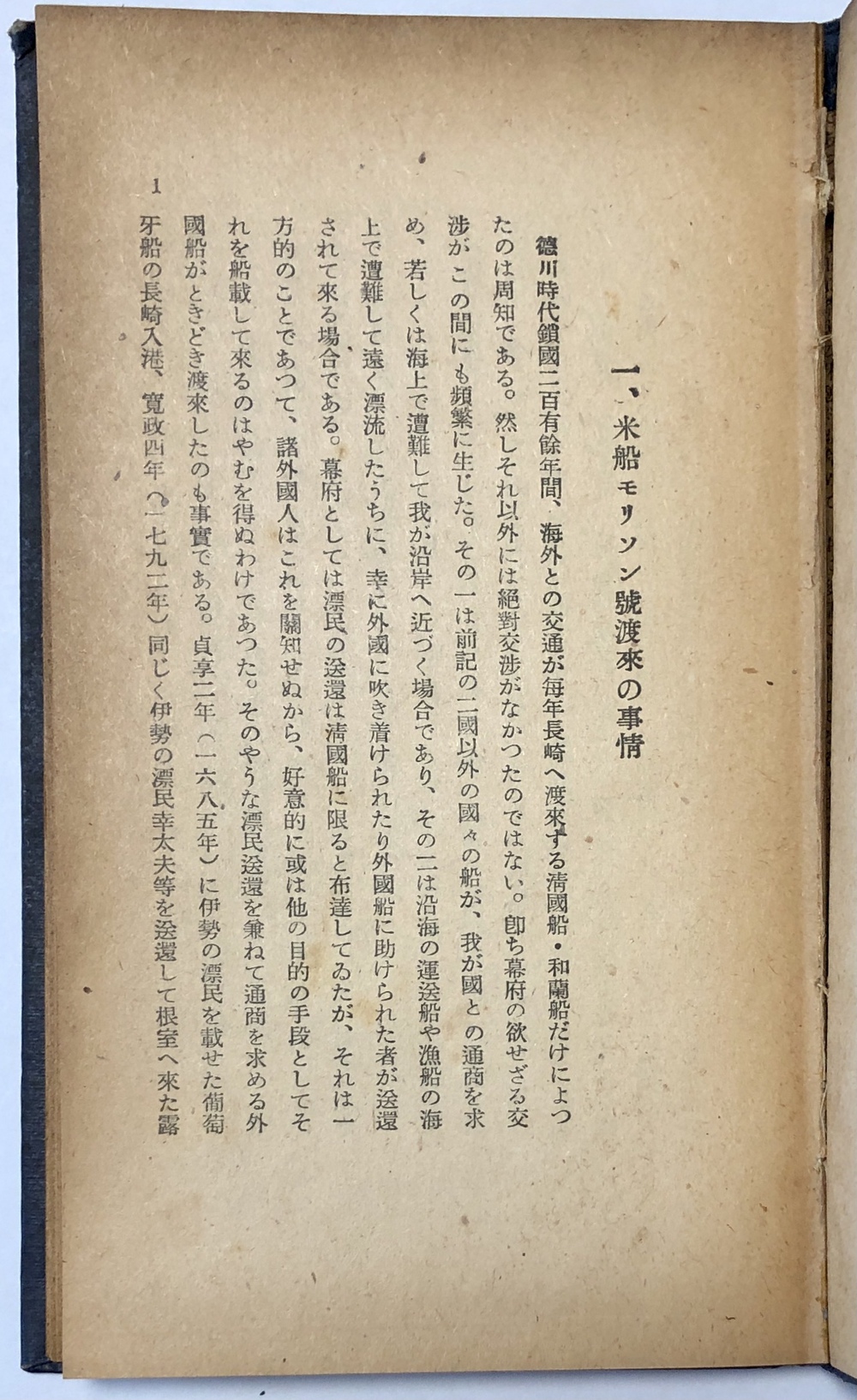 一、米船モリソン號渡來の事情

德川時代鎖國二百有餘年間、海外との交通が每年長崎へ渡來する淸國船・和蘭船だけによつたのは周知である。然しそれ以外には絕對交涉がなかつたのではない。卽ち幕府の欲せざる交涉がこの間にも頻繁に生じた。その一は前記の二國以外の國々の船が、我が國との通商を求め、若しくは海上で遭難して我が沿岸へ近づく場合であり、その二は沿海の運送船や漁船の海上で遭難して遠く漂流したうちに、幸に外國に吹き着けられたり外國船に助けられた者が送還されて來る場合である。幕府としては漂民の送還は淸國船に限ると布達してゐたが、それは一方的のことであつて、諸外國人はこれを關知せぬから、好意的に或は他の目的の手段としてそれを船載して來るのはやむを得ぬわけであつた。そのやうな漂民送還を兼ねて通商を求める外國船がときどき渡來したのも事實である。貞享二年（一六八五年）に伊勢の漂民を載せた葡萄牙船の長崎入港、寬政四年（一七九二年）同じく伊勢の漂民幸太夫等を送還して根室へ來た露

1